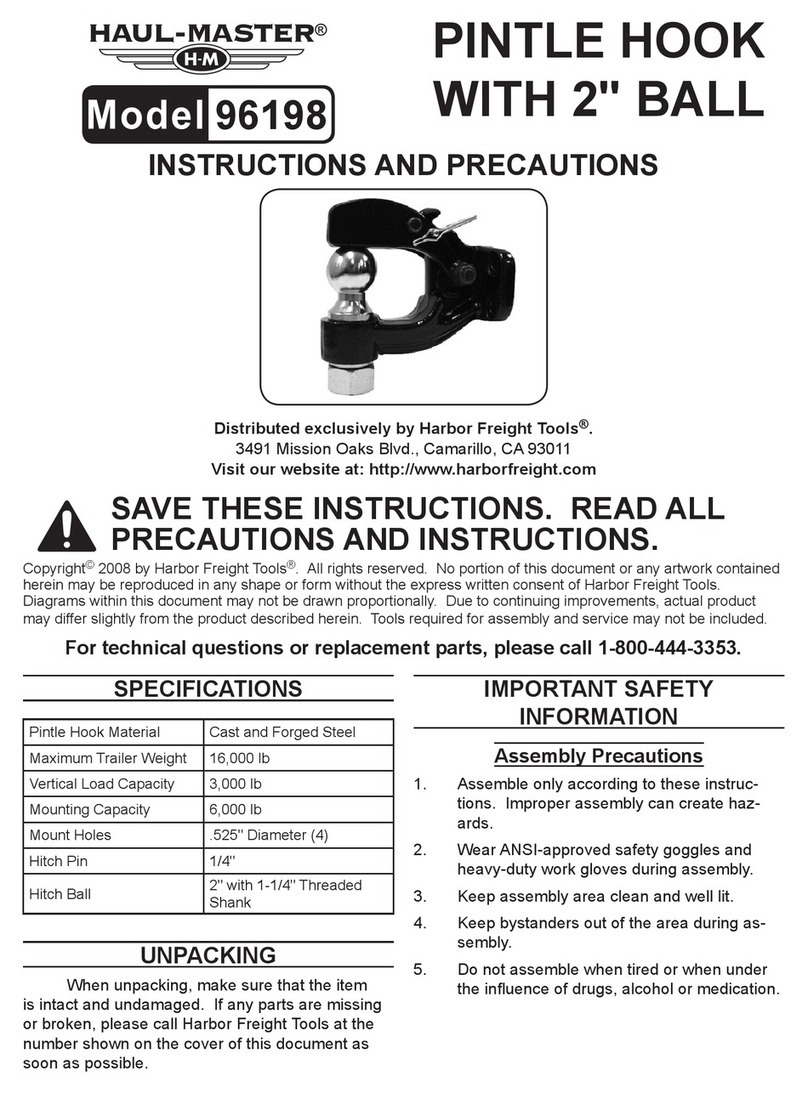 HAUL-MASTER®
H-M

Model 96198

PINTLE HOOK WITH 2" BALL

INSTRUCTIONS AND PRECAUTIONS

Distributed exclusively by Harbor Freight Tools®.
3491 Mission Oaks Blvd., Camarillo, CA 93011
Visit our website at: http://www.harborfreight.com

SAVE THESE INSTRUCTIONS. READ ALL PRECAUTIONS AND INSTRUCTIONS.

Copyright© 2008 by Harbor Freight Tools®. All rights reserved. No portion of this document or any artwork contained herein may be reproduced in any shape or form without the express written consent of Harbor Freight Tools. Diagrams within this document may not be drawn proportionally. Due to continuing improvements, actual product may differ slightly from the product described herein. Tools required for assembly and service may not be included.

For technical questions or replacement parts, please call 1-800-444-3353.

SPECIFICATIONS

| Pintle Hook Material | Cast and Forged Steel |
|---|---|
| Maximum Trailer Weight | 16,000 lb |
| Vertical Load Capacity | 3,000 lb |
| Mounting Capacity | 6,000 lb |
| Mount Holes | .525" Diameter (4) |
| Hitch Pin | 1/4" |
| Hitch Ball | 2" with 1-1/4" Threaded Shank |

UNPACKING

When unpacking, make sure that the item is intact and undamaged. If any parts are missing or broken, please call Harbor Freight Tools at the number shown on the cover of this document as soon as possible.

IMPORTANT SAFETY INFORMATION

Assembly Precautions

1. Assemble only according to these instructions. Improper assembly can create hazards.
2. Wear ANSI-approved safety goggles and heavy-duty work gloves during assembly.
3. Keep assembly area clean and well lit.
4. Keep bystanders out of the area during assembly.
5. Do not assemble when tired or when under the influence of drugs, alcohol or medication.